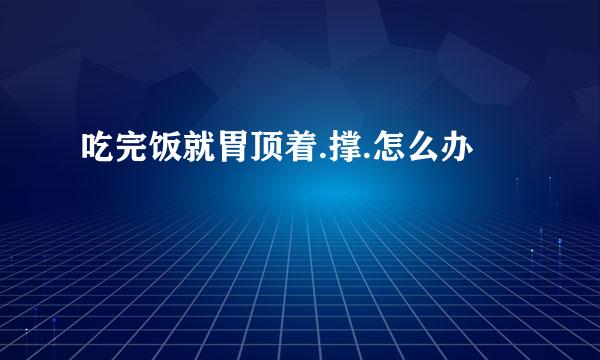 吃完饭就胃顶着.撑.怎么办